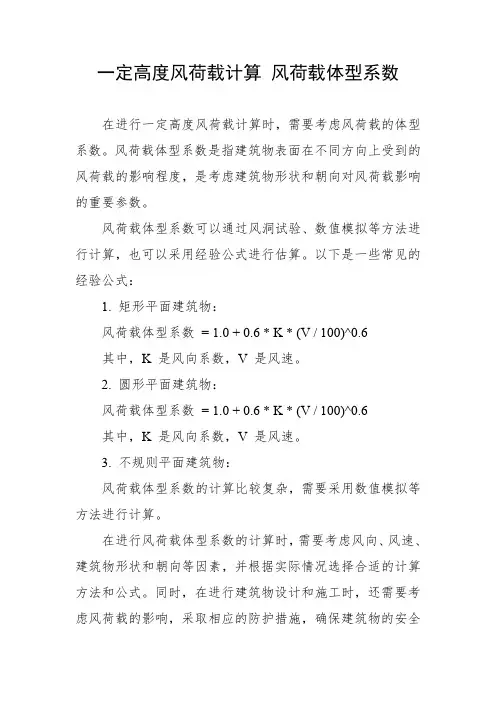 一定高度风荷载计算 风荷载体型系数

在进行一定高度风荷载计算时，需要考虑风荷载的体型系数。风荷载体型系数是指建筑物表面在不同方向上受到的风荷载的影响程度，是考虑建筑物形状和朝向对风荷载影响的重要参数。

风荷载体型系数可以通过风洞试验、数值模拟等方法进行计算，也可以采用经验公式进行估算。以下是一些常见的经验公式：

1. 矩形平面建筑物：

风荷载体型系数 = 1.0 + 0.6 * K * (V / 100)^0.6

其中，K 是风向系数，V 是风速。

2. 圆形平面建筑物：

风荷载体型系数 = 1.0 + 0.6 * K * (V / 100)^0.6

其中，K 是风向系数，V 是风速。

3. 不规则平面建筑物：

风荷载体型系数的计算比较复杂，需要采用数值模拟等方法进行计算。

在进行风荷载体型系数的计算时，需要考虑风向、风速、建筑物形状和朝向等因素，并根据实际情况选择合适的计算方法和公式。同时，在进行建筑物设计和施工时，还需要考虑风荷载的影响，采取相应的防护措施，确保建筑物的安全